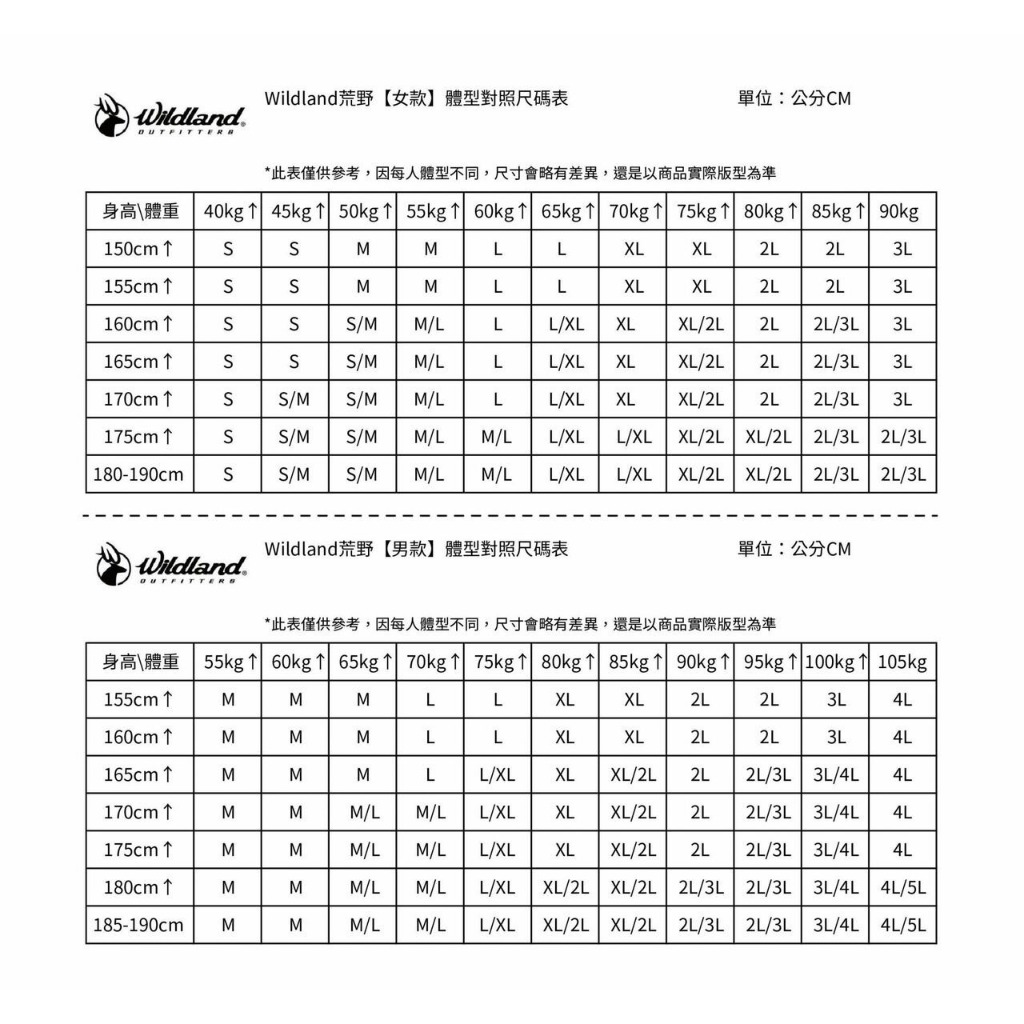 Wildland OUTFITTERS

Wildland荒野【女款】體型對照尺碼表

單位：公分CM

*此表僅供參考，因每人體型不同，尺寸會略有差異，還是以商品實際版型為準

| 身高\體重 | 40kg↑ | 45kg↑ | 50kg↑ | 55kg↑ | 60kg↑ | 65kg↑ | 70kg↑ | 75kg↑ | 80kg↑ | 85kg↑ | 90kg |
|---|---|---|---|---|---|---|---|---|---|---|---|
| 150cm↑ | S | S | M | M | L | L | XL | XL | 2L | 2L | 3L |
| 155cm↑ | S | S | M | M | L | L | XL | XL | 2L | 2L | 3L |
| 160cm↑ | S | S | S/M | M/L | L | L/XL | XL | XL/2L | 2L | 2L/3L | 3L |
| 165cm↑ | S | S | S/M | M/L | L | L/XL | XL | XL/2L | 2L | 2L/3L | 3L |
| 170cm↑ | S | S/M | S/M | M/L | L | L/XL | XL | XL/2L | 2L | 2L/3L | 3L |
| 175cm↑ | S | S/M | S/M | M/L | M/L | L/XL | L/XL | XL/2L | XL/2L | 2L/3L | 2L/3L |
| 180-190cm | S | S/M | S/M | M/L | M/L | L/XL | L/XL | XL/2L | XL/2L | 2L/3L | 2L/3L |

Wildland OUTFITTERS

Wildland荒野【男款】體型對照尺碼表

單位：公分CM

*此表僅供參考，因每人體型不同，尺寸會略有差異，還是以商品實際版型為準

| 身高\體重 | 55kg↑ | 60kg↑ | 65kg↑ | 70kg↑ | 75kg↑ | 80kg↑ | 85kg↑ | 90kg↑ | 95kg↑ | 100kg↑ | 105kg |
|---|---|---|---|---|---|---|---|---|---|---|---|
| 155cm↑ | M | M | M | L | L | XL | XL | 2L | 2L | 3L | 4L |
| 160cm↑ | M | M | M | L | L | XL | XL | 2L | 2L | 3L | 4L |
| 165cm↑ | M | M | M | L | L/XL | XL | XL/2L | 2L | 2L/3L | 3L/4L | 4L |
| 170cm↑ | M | M | M/L | M/L | L/XL | XL | XL/2L | 2L | 2L/3L | 3L/4L | 4L |
| 175cm↑ | M | M | M/L | M/L | L/XL | XL | XL/2L | 2L | 2L/3L | 3L/4L | 4L |
| 180cm↑ | M | M | M/L | M/L | L/XL | XL/2L | XL/2L | 2L/3L | 2L/3L | 3L/4L | 4L/5L |
| 185-190cm | M | M | M/L | M/L | L/XL | XL/2L | XL/2L | 2L/3L | 2L/3L | 3L/4L | 4L/5L |